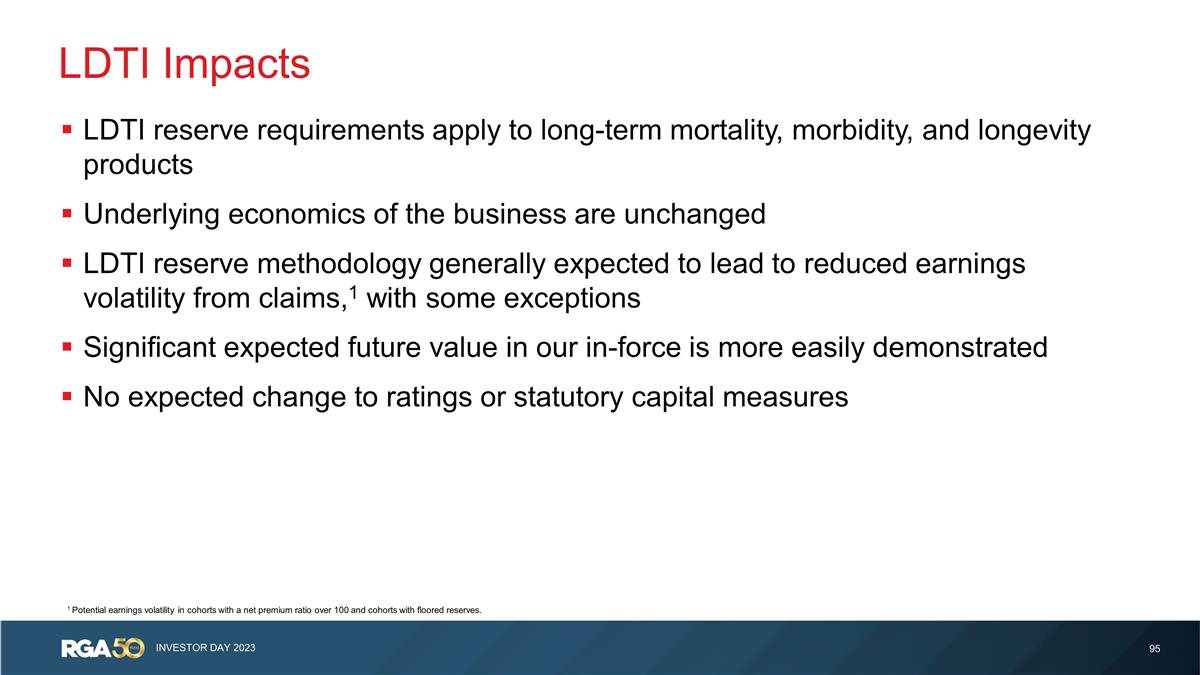 LDTI Impacts

▪ LDTI reserve requirements apply to long-term mortality, morbidity, and longevity products

▪ Underlying economics of the business are unchanged

▪ LDTI reserve methodology generally expected to lead to reduced earnings volatility from claims,$^1$ with some exceptions

▪ Significant expected future value in our in-force is more easily demonstrated

▪ No expected change to ratings or statutory capital measures

$^1$ Potential earnings volatility in cohorts with a net premium ratio over 100 and cohorts with floored reserves.

RGA 50 INVESTOR DAY 2023

95